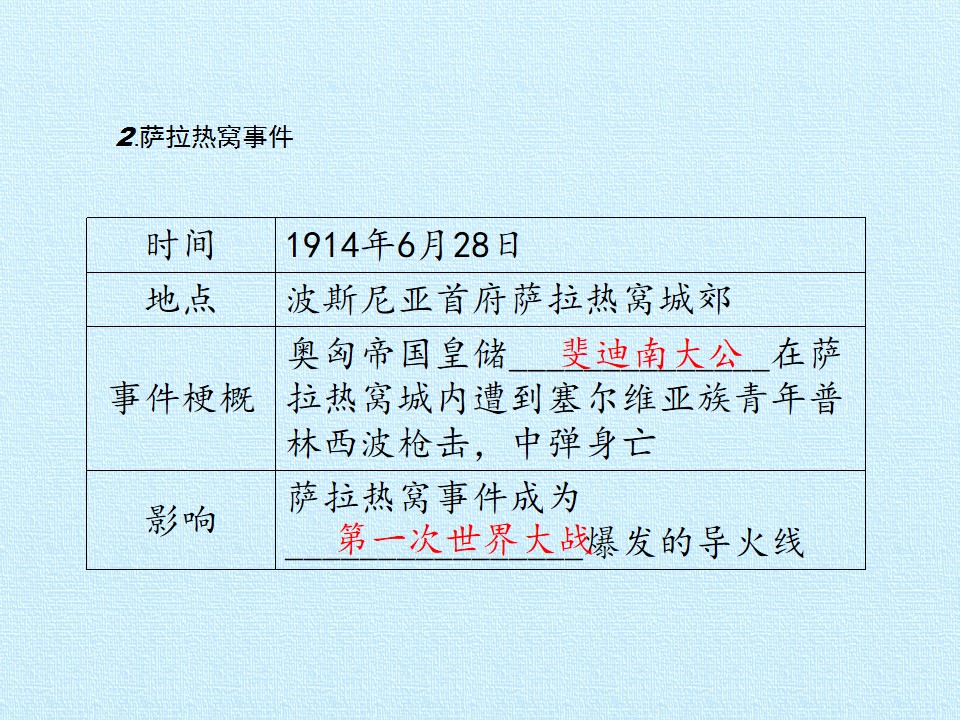 2.萨拉热窝事件

| 时间 | 1914年6月28日 |
|---|---|
| 地点 | 波斯尼亚首府萨拉热窝城郊 |
| 事件梗概 | 奥匈帝国皇储斐迪南大公在萨拉热窝城内遭到塞尔维亚族青年普林西波枪击，中弹身亡 |
| 影响 | 萨拉热窝事件成为第一次世界大战爆发的导火线 |